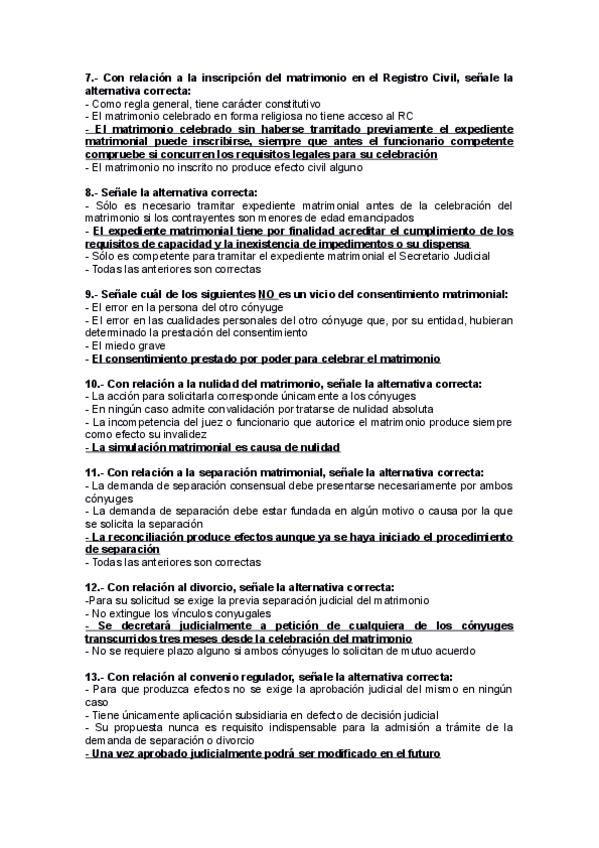 7.- Con relación a la inscripción del matrimonio en el Registro Civil, señale la alternativa correcta:
- Como regla general, tiene carácter constitutivo
- El matrimonio celebrado en forma religiosa no tiene acceso al RC
- El matrimonio celebrado sin haberse tramitado previamente el expediente matrimonial puede inscribirse, siempre que antes el funcionario competente compruebe si concurren los requisitos legales para su celebración
- El matrimonio no inscrito no produce efecto civil alguno

8.- Señale la alternativa correcta:
- Sólo es necesario tramitar expediente matrimonial antes de la celebración del matrimonio si los contrayentes son menores de edad emancipados
- El expediente matrimonial tiene por finalidad acreditar el cumplimiento de los requisitos de capacidad y la inexistencia de impedimentos o su dispensa
- Sólo es competente para tramitar el expediente matrimonial el Secretario Judicial
- Todas las anteriores son correctas

9.- Señale cuál de los siguientes NO es un vicio del consentimiento matrimonial:
- El error en la persona del otro cónyuge
- El error en las cualidades personales del otro cónyuge que, por su entidad, hubieran determinado la prestación del consentimiento
- El miedo grave
- El consentimiento prestado por poder para celebrar el matrimonio

10.- Con relación a la nulidad del matrimonio, señale la alternativa correcta:
- La acción para solicitarla corresponde únicamente a los cónyuges
- En ningún caso admite convalidación por tratarse de nulidad absoluta
- La incompetencia del juez o funcionario que autorice el matrimonio produce siempre como efecto su invalidez
- La simulación matrimonial es causa de nulidad

11.- Con relación a la separación matrimonial, señale la alternativa correcta:
- La demanda de separación consensual debe presentarse necesariamente por ambos cónyuges
- La demanda de separación debe estar fundada en algún motivo o causa por la que se solicita la separación
- La reconciliación produce efectos aunque ya se haya iniciado el procedimiento de separación
- Todas las anteriores son correctas

12.- Con relación al divorcio, señale la alternativa correcta:
-Para su solicitud se exige la previa separación judicial del matrimonio
- No extingue los vínculos conyugales
- Se decretará judicialmente a petición de cualquiera de los cónyuges transcurridos tres meses desde la celebración del matrimonio
- No se requiere plazo alguno si ambos cónyuges lo solicitan de mutuo acuerdo

13.- Con relación al convenio regulador, señale la alternativa correcta:
- Para que produzca efectos no se exige la aprobación judicial del mismo en ningún caso
- Tiene únicamente aplicación subsidiaria en defecto de decisión judicial
- Su propuesta nunca es requisito indispensable para la admisión a trámite de la demanda de separación o divorcio
- Una vez aprobado judicialmente podrá ser modificado en el futuro